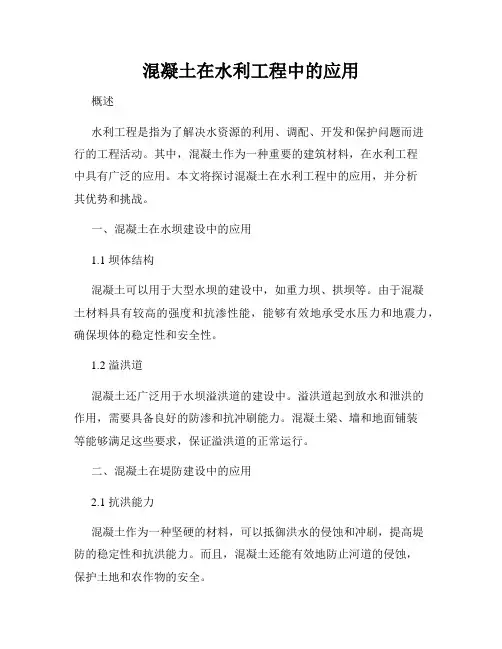 混凝土在水利工程中的应用

概述

水利工程是指为了解决水资源的利用、调配、开发和保护问题而进行的工程活动。其中，混凝土作为一种重要的建筑材料，在水利工程中具有广泛的应用。本文将探讨混凝土在水利工程中的应用，并分析其优势和挑战。

一、混凝土在水坝建设中的应用

1.1 坝体结构

混凝土可以用于大型水坝的建设中，如重力坝、拱坝等。由于混凝土材料具有较高的强度和抗渗性能，能够有效地承受水压力和地震力，确保坝体的稳定性和安全性。

1.2 溢洪道

混凝土还广泛用于水坝溢洪道的建设中。溢洪道起到放水和泄洪的作用，需要具备良好的防渗和抗冲刷能力。混凝土梁、墙和地面铺装等能够满足这些要求，保证溢洪道的正常运行。

二、混凝土在堤防建设中的应用

2.1 抗洪能力

混凝土作为一种坚硬的材料，可以抵御洪水的侵蚀和冲刷，提高堤防的稳定性和抗洪能力。而且，混凝土还能有效地防止河道的侵蚀，保护土地和农作物的安全。